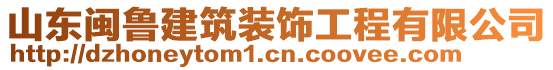 山东闽鲁建筑装饰工程有限公司
http://dzhoneytom1.cn.coovee.com